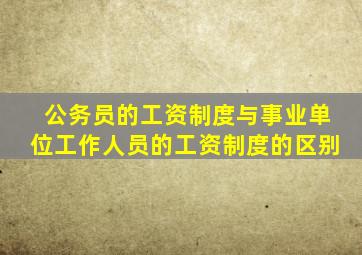 公务员的工资制度与事业单位工作人员的工资制度的区别